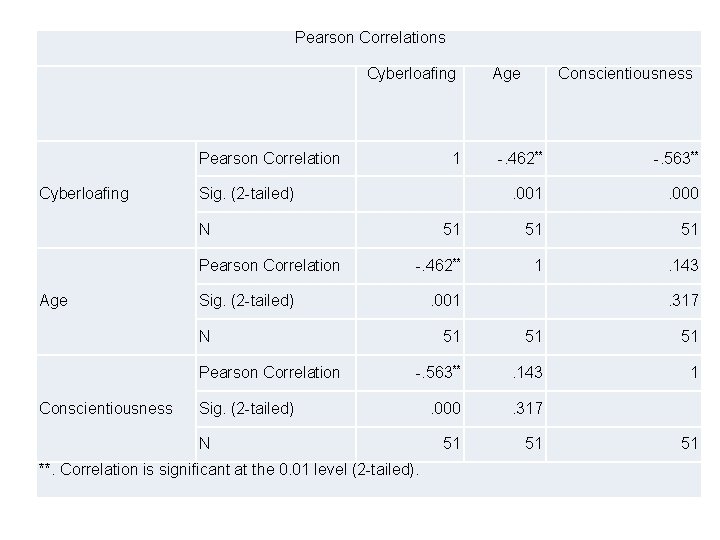 Pearson Correlations

| | | Cyberloafing | Age | Conscientiousness |
|---|---|---|---|---|
| Cyberloafing | Pearson Correlation | 1 | -.462** | -.563** |
| | Sig. (2-tailed) | | .001 | .000 |
| | N | 51 | 51 | 51 |
| Age | Pearson Correlation | -.462** | 1 | .143 |
| | Sig. (2-tailed) | .001 | | .317 |
| | N | 51 | 51 | 51 |
| Conscientiousness | Pearson Correlation | -.563** | .143 | 1 |
| | Sig. (2-tailed) | .000 | .317 | |
| | N | 51 | 51 | 51 |

**. Correlation is significant at the 0.01 level (2-tailed).